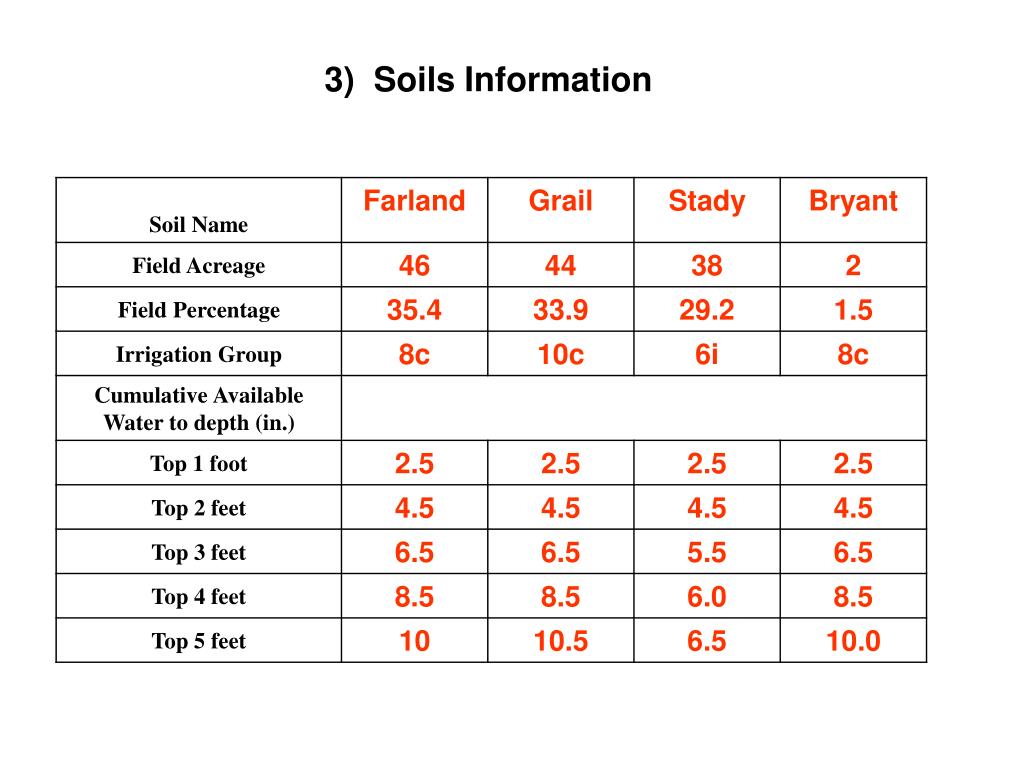 3) Soils Information

| Soil Name | Farland | Grail | Stady | Bryant |
|---|---|---|---|---|
| Field Acreage | 46 | 44 | 38 | 2 |
| Field Percentage | 35.4 | 33.9 | 29.2 | 1.5 |
| Irrigation Group | 8c | 10c | 6i | 8c |
| Cumulative Available Water to depth (in.) | | | | |
| Top 1 foot | 2.5 | 2.5 | 2.5 | 2.5 |
| Top 2 feet | 4.5 | 4.5 | 4.5 | 4.5 |
| Top 3 feet | 6.5 | 6.5 | 5.5 | 6.5 |
| Top 4 feet | 8.5 | 8.5 | 6.0 | 8.5 |
| Top 5 feet | 10 | 10.5 | 6.5 | 10.0 |